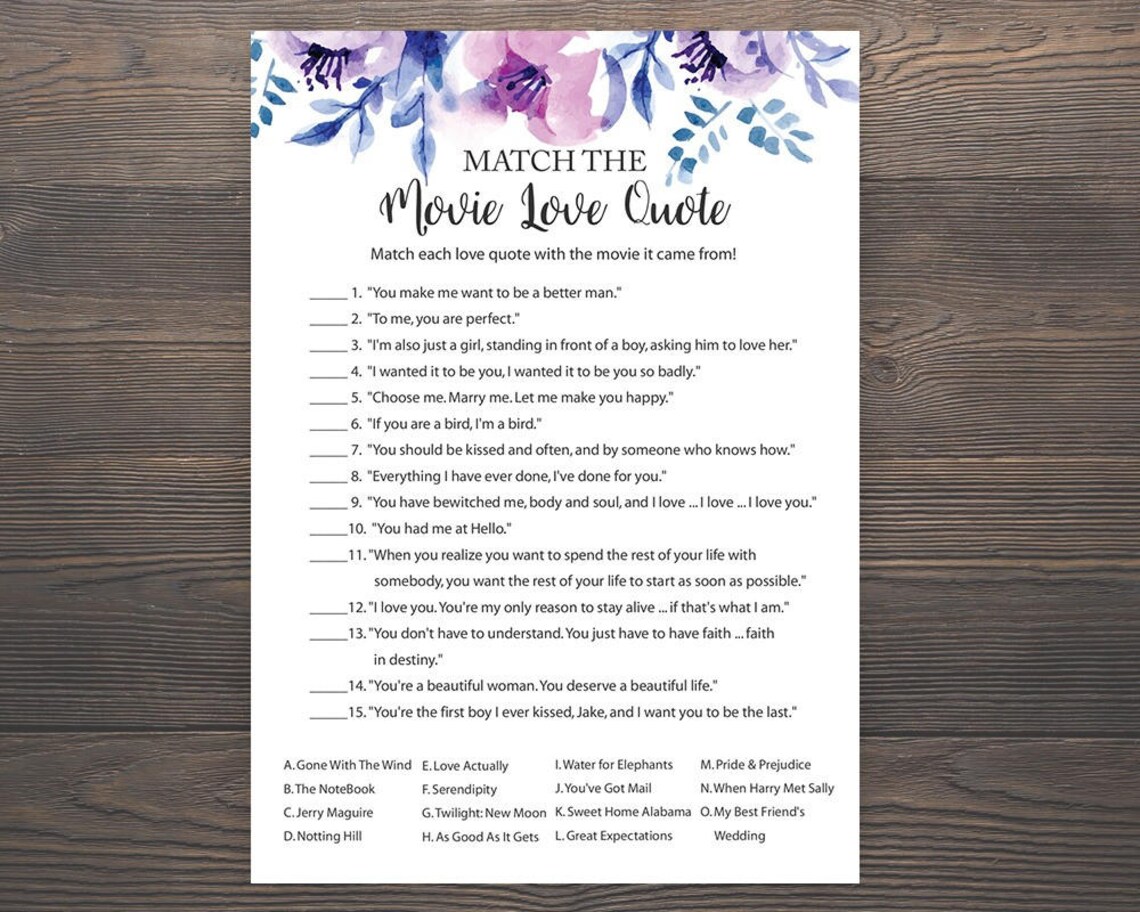 MATCH THE
Movie Love Quote

Match each love quote with the movie it came from!

_____ 1. "You make me want to be a better man."
_____ 2. "To me, you are perfect."
_____ 3. "I'm also just a girl, standing in front of a boy, asking him to love her."
_____ 4. "I wanted it to be you, I wanted it to be you so badly."
_____ 5. "Choose me. Marry me. Let me make you happy."
_____ 6. "If you are a bird, I'm a bird."
_____ 7. "You should be kissed and often, and by someone who knows how."
_____ 8. "Everything I have ever done, I've done for you."
_____ 9. "You have bewitched me, body and soul, and I love ... I love ... I love you."
_____10. "You had me at Hello."
_____11. "When you realize you want to spend the rest of your life with somebody, you want the rest of your life to start as soon as possible."
_____12. "I love you. You're my only reason to stay alive ... if that's what I am."
_____13. "You don't have to understand. You just have to have faith ... faith in destiny."
_____14. "You're a beautiful woman. You deserve a beautiful life."
_____15. "You're the first boy I ever kissed, Jake, and I want you to be the last."

A. Gone With The Wind
B. The NoteBook
C. Jerry Maguire
D. Notting Hill

E. Love Actually
F. Serendipity
G. Twilight: New Moon
H. As Good As It Gets

I. Water for Elephants
J. You've Got Mail
K. Sweet Home Alabama
L. Great Expectations

M. Pride & Prejudice
N. When Harry Met Sally
O. My Best Friend's Wedding